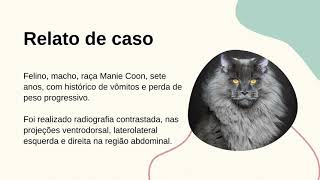 Relato de caso

Felino, macho, raça Manie Coon, sete anos, com histórico de vômitos e perda de peso progressivo.

Foi realizado radiografia contrastada, nas projeções ventrodorsal, laterolateral esquerda e direita na região abdominal.